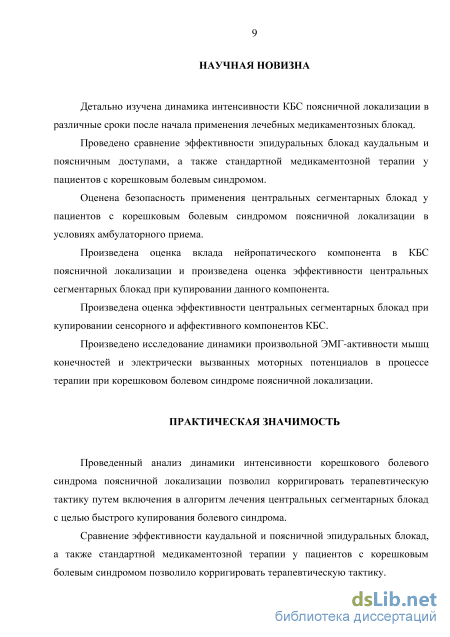 9

НАУЧНАЯ НОВИЗНА

Детально изучена динамика интенсивности КБС поясничной локализации в различные сроки после начала применения лечебных медикаментозных блокад.

Проведено сравнение эффективности эпидуральных блокад каудальным и поясничным доступами, а также стандартной медикаментозной терапии у пациентов с корешковым болевым синдромом.

Оценена безопасность применения центральных сегментарных блокад у пациентов с корешковым болевым синдромом поясничной локализации в условиях амбулаторного приема.

Произведена оценка вклада нейропатического компонента в КБС поясничной локализации и произведена оценка эффективности центральных сегментарных блокад при купировании данного компонента.

Произведена оценка эффективности центральных сегментарных блокад при купировании сенсорного и аффективного компонентов КБС.

Произведено исследование динамики произвольной ЭМГ-активности мышц конечностей и электрически вызванных моторных потенциалов в процессе терапии при корешковом болевом синдроме поясничной локализации.

ПРАКТИЧЕСКАЯ ЗНАЧИМОСТЬ

Проведенный анализ динамики интенсивности корешкового болевого синдрома поясничной локализации позволил корригировать терапевтическую тактику путем включения в алгоритм лечения центральных сегментарных блокад с целью быстрого купирования болевого синдрома.

Сравнение эффективности каудальной и поясничной эпидуральных блокад, а также стандартной медикаментозной терапии у пациентов с корешковым болевым синдромом позволило корригировать терапевтическую тактику.

dsLib.net
библиотека диссертаций